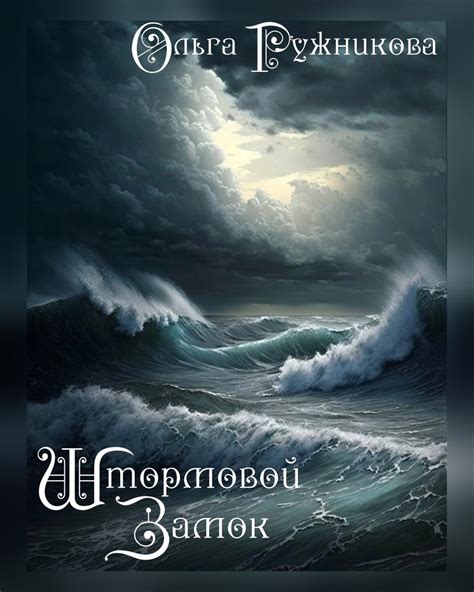 Ольга Ружникова

Штормовой
Замок